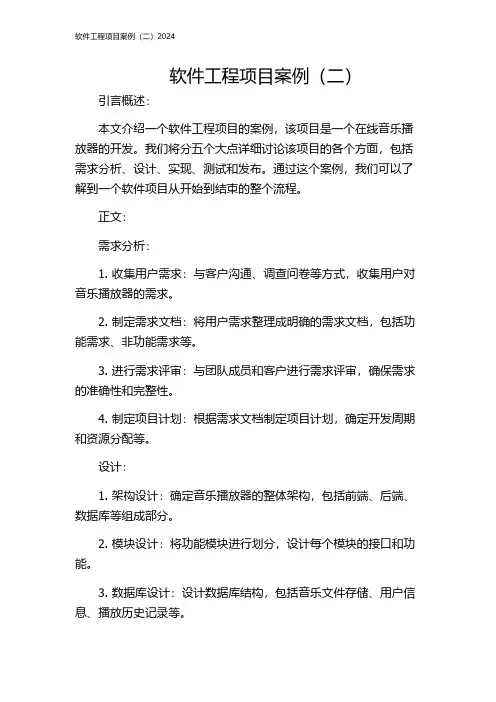 软件工程项目案例（二）2024

软件工程项目案例（二）

引言概述：

本文介绍一个软件工程项目的案例，该项目是一个在线音乐播放器的开发。我们将分五个大点详细讨论该项目的各个方面，包括需求分析、设计、实现、测试和发布。通过这个案例，我们可以了解到一个软件项目从开始到结束的整个流程。

正文：

需求分析：

1. 收集用户需求：与客户沟通、调查问卷等方式，收集用户对音乐播放器的需求。

2. 制定需求文档：将用户需求整理成明确的需求文档，包括功能需求、非功能需求等。

3. 进行需求评审：与团队成员和客户进行需求评审，确保需求的准确性和完整性。

4. 制定项目计划：根据需求文档制定项目计划，确定开发周期和资源分配等。

设计：

1. 架构设计：确定音乐播放器的整体架构，包括前端、后端、数据库等组成部分。

2. 模块设计：将功能模块进行划分，设计每个模块的接口和功能。

3. 数据库设计：设计数据库结构，包括音乐文件存储、用户信息、播放历史记录等。